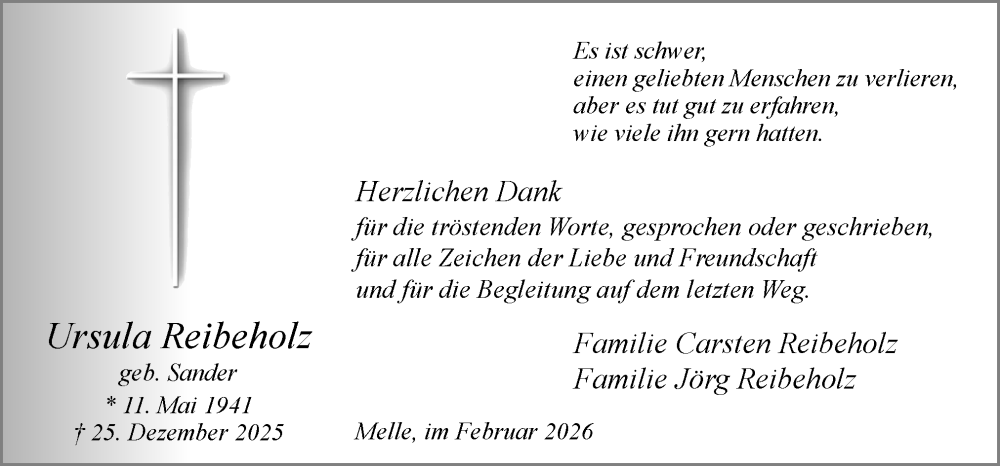 Es ist schwer,
einen geliebten Menschen zu verlieren,
aber es tut gut zu erfahren,
wie viele ihn gern hatten.

Herzlichen Dank
für die tröstenden Worte, gesprochen oder geschrieben,
für alle Zeichen der Liebe und Freundschaft
und für die Begleitung auf dem letzten Weg.

Ursula Reibeholz
geb. Sander
* 11. Mai 1941
† 25. Dezember 2025

Familie Carsten Reibeholz
Familie Jörg Reibeholz

Melle, im Februar 2026